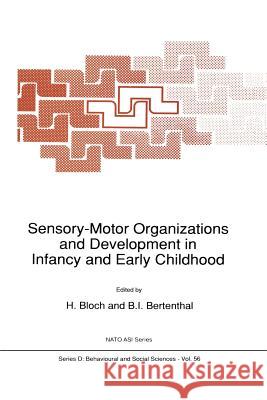 Sensory-Motor Organizations and Development in Infancy and Early Childhood

Edited by

H. Bloch and B.I. Bertenthal

NATO ASI Series

Series D: Behavioural and Social Sciences - Vol. 56

Kraina Książek